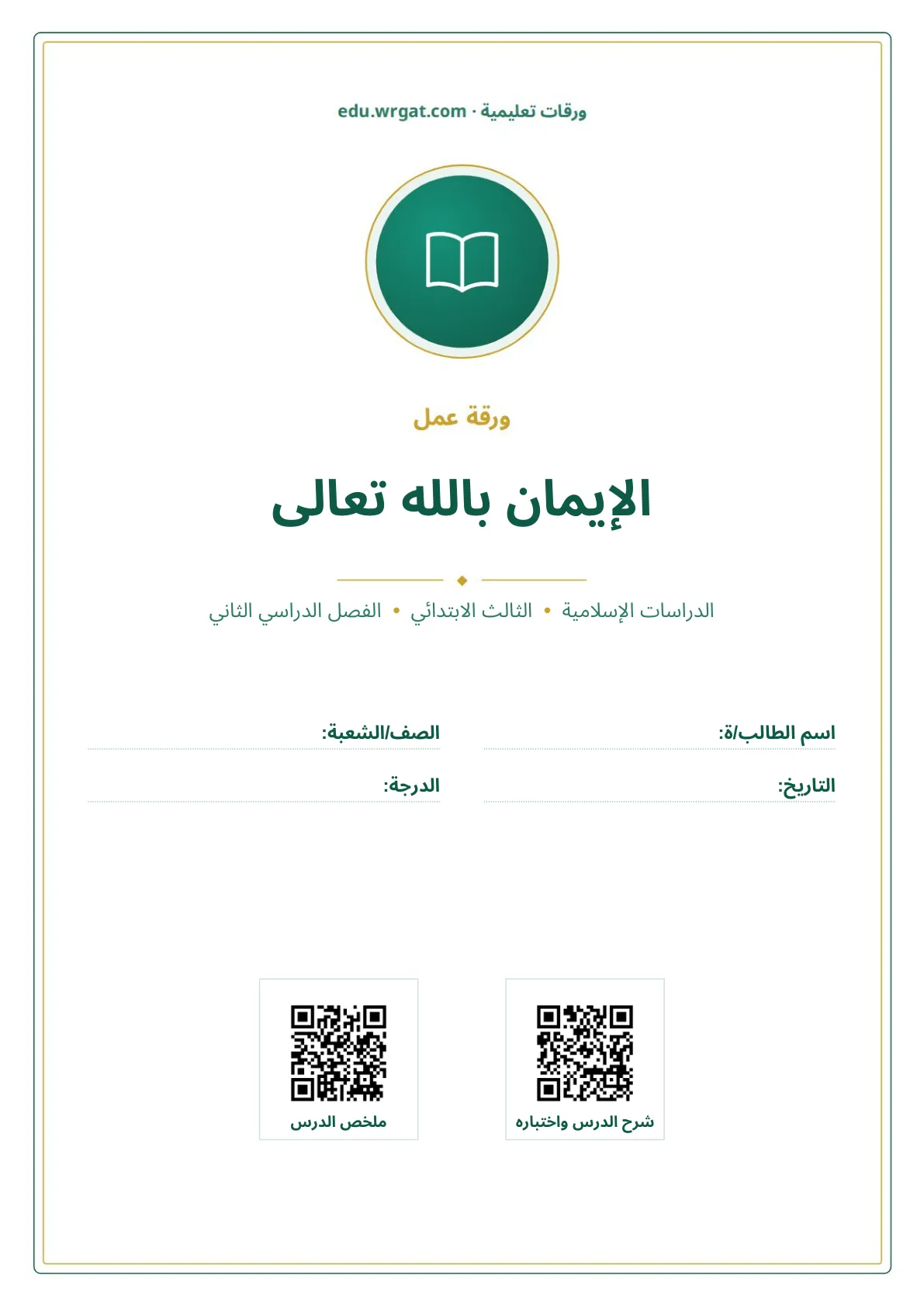 ورقات تعليمية · edu.wrgat.com

ورقة عمل

الإيمان بالله تعالى

الدراسات الإسلامية • الثالث الابتدائي • الفصل الدراسي الثاني

اسم الطالب/ة: ____
الصف/الشعبة: ____

التاريخ: ____
الدرجة: ____

شرح الدرس واختباره

ملخص الدرس